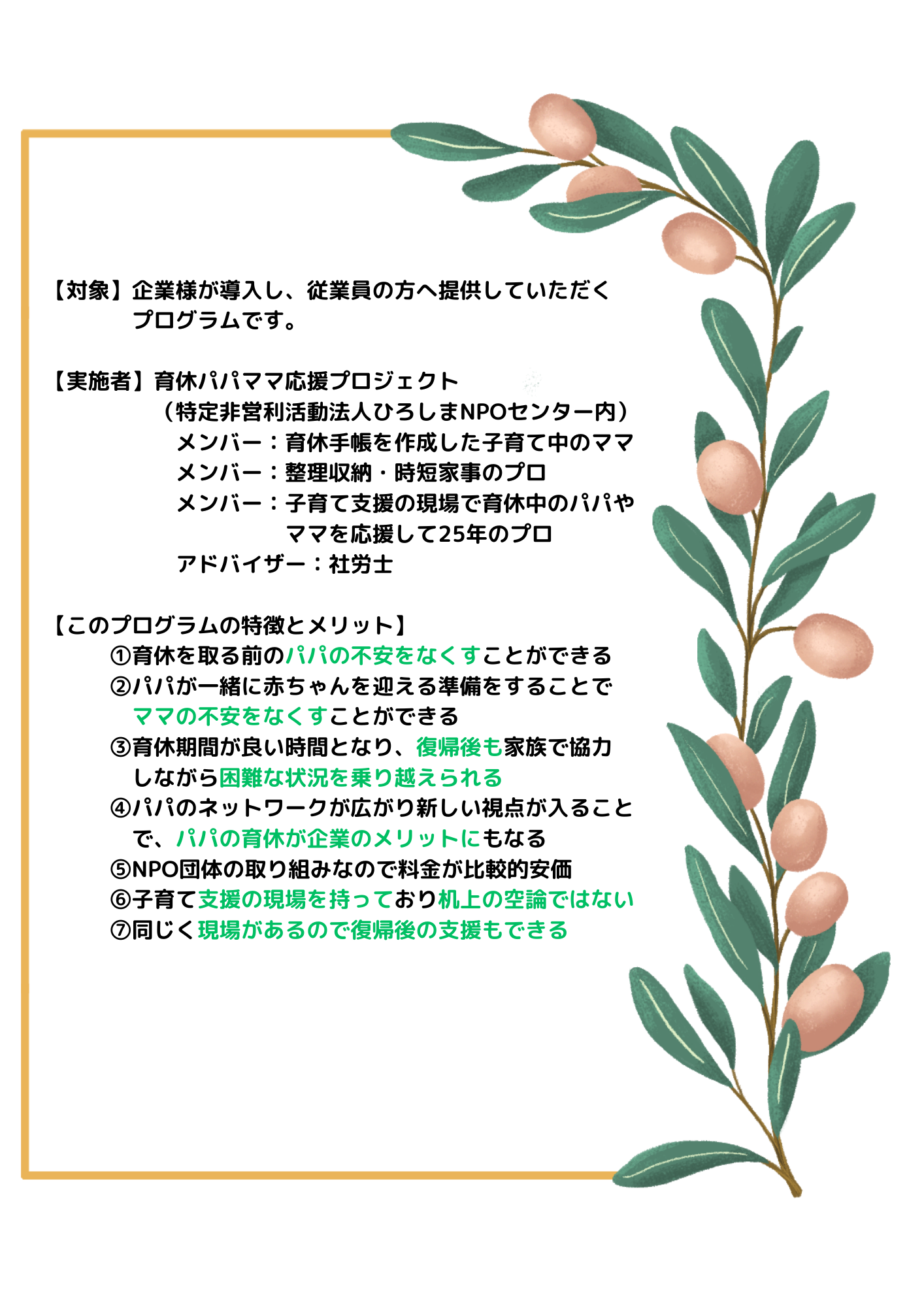 【対象】企業様が導入し、従業員の方へ提供していただくプログラムです。

【実施者】育休パパママ応援プロジェクト
（特定非営利活動法人ひろしまNPOセンター内）
メンバー：育休手帳を作成した子育て中のママ
メンバー：整理収納・時短家事のプロ
メンバー：子育て支援の現場で育休中のパパやママを応援して25年のプロ
アドバイザー：社労士

【このプログラムの特徴とメリット】
①育休を取る前のパパの不安をなくすことができる
②パパが一緒に赤ちゃんを迎える準備をすることでママの不安をなくすことができる
③育休期間が良い時間となり、復帰後も家族で協力しながら困難な状況を乗り越えられる
④パパのネットワークが広がり新しい視点が入ることで、パパの育休が企業のメリットにもなる
⑤NPO団体の取り組みなので料金が比較的安価
⑥子育て支援の現場を持っており机上の空論ではない
⑦同じく現場があるので復帰後の支援もできる